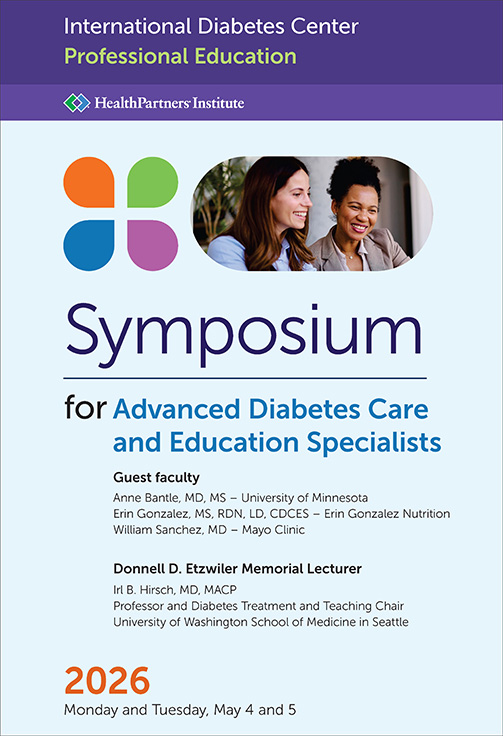 International Diabetes Center
Professional Education

HealthPartners Institute

Symposium

for Advanced Diabetes Care and Education Specialists

Guest faculty
Anne Bantle, MD, MS – University of Minnesota
Erin Gonzalez, MS, RDN, LD, CDCES – Erin Gonzalez Nutrition
William Sanchez, MD – Mayo Clinic

Donnell D. Etzwiler Memorial Lecturer
Irl B. Hirsch, MD, MACP
Professor and Diabetes Treatment and Teaching Chair
University of Washington School of Medicine in Seattle

2026
Monday and Tuesday, May 4 and 5